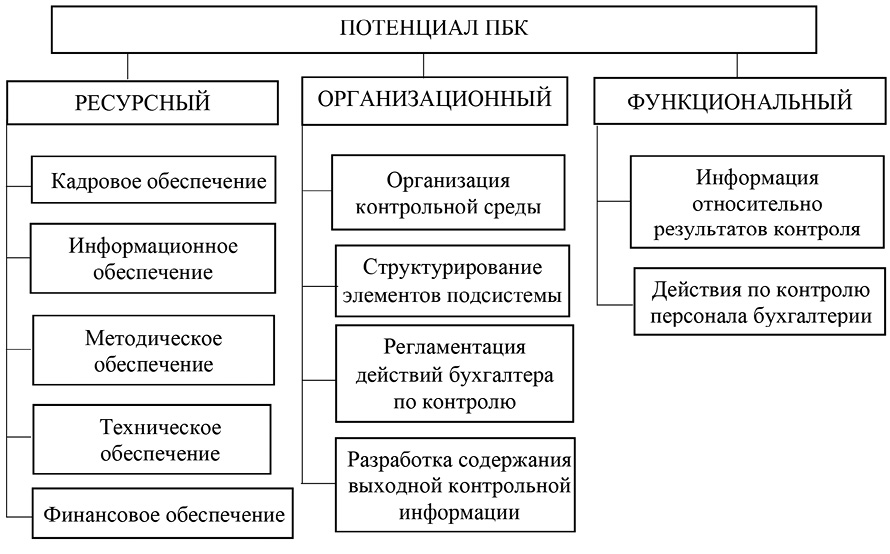 ПОТЕНЦИАЛ ПБК

РЕСУРСНЫЙ

Кадровое обеспечение

Информационное обеспечение

Методическое обеспечение

Техническое обеспечение

Финансовое обеспечение

ОРГАНИЗАЦИОННЫЙ

Организация контрольной среды

Структурирование элементов подсистемы

Регламентация действий бухгалтера по контролю

Разработка содержания выходной контрольной информации

ФУНКЦИОНАЛЬНЫЙ

Информация относительно результатов контроля

Действия по контролю персонала бухгалтерии